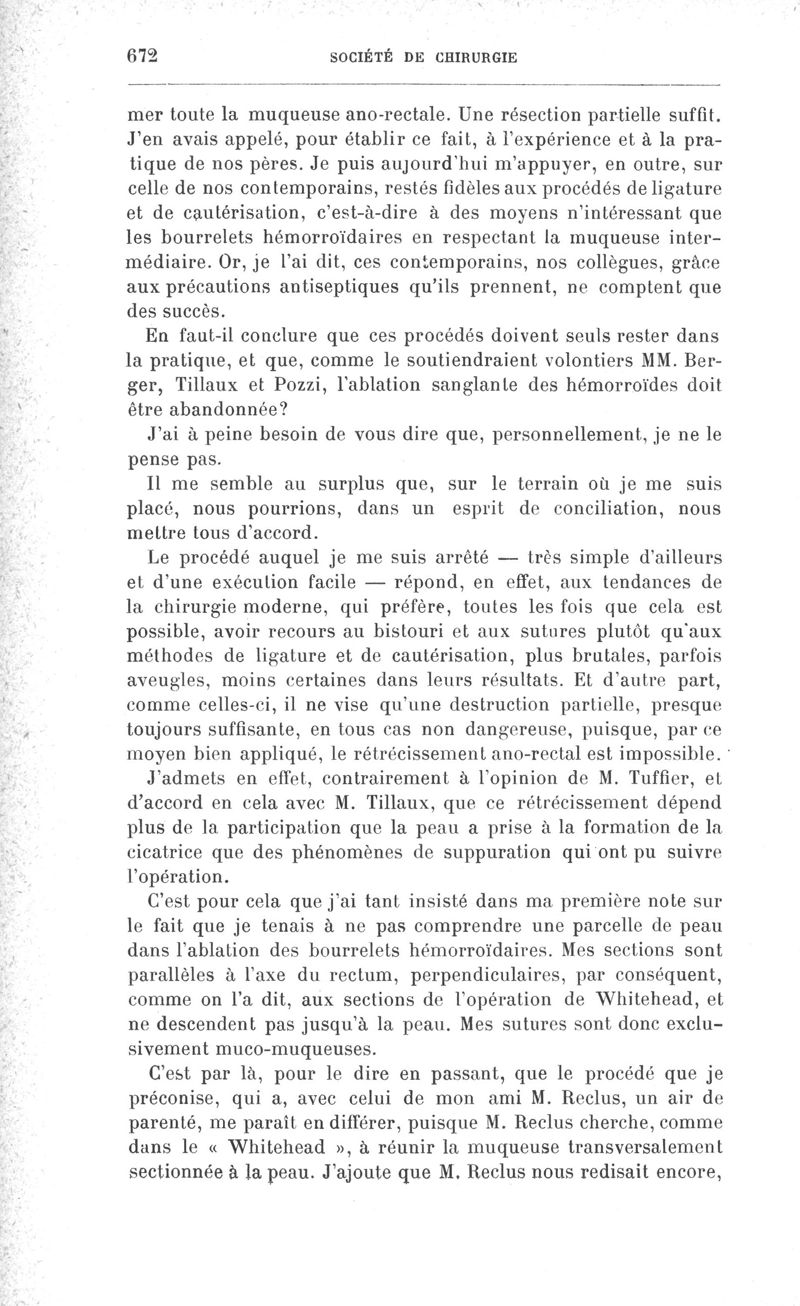 672 SOCIÉTÉ DE CHIRURGIE

mer toute la muqueuse ano-rectale. Une résection partielle suffit. J'en avais appelé, pour établir ce fait, à l'expérience et à la pratique de nos pères. Je puis aujourd'hui m'appuyer, en outre, sur celle de nos contemporains, restés fidèles aux procédés de ligature et de cautérisation, c'est-à-dire à des moyens n'intéressant que les bourrelets hémorroïdaires en respectant la muqueuse intermédiaire. Or, je l'ai dit, ces contemporains, nos collègues, grâce aux précautions antiseptiques qu'ils prennent, ne comptent que des succès.

En faut-il conclure que ces procédés doivent seuls rester dans la pratique, et que, comme le soutiendraient volontiers MM. Berger, Tillaux et Pozzi, l'ablation sanglante des hémorroïdes doit être abandonnée?

J'ai à peine besoin de vous dire que, personnellement, je ne le pense pas.

Il me semble au surplus que, sur le terrain où je me suis placé, nous pourrions, dans un esprit de conciliation, nous mettre tous d'accord.

Le procédé auquel je me suis arrêté — très simple d'ailleurs et d'une exécution facile — répond, en effet, aux tendances de la chirurgie moderne, qui préfère, toutes les fois que cela est possible, avoir recours au bistouri et aux sutures plutôt qu'aux méthodes de ligature et de cautérisation, plus brutales, parfois aveugles, moins certaines dans leurs résultats. Et d'autre part, comme celles-ci, il ne vise qu'une destruction partielle, presque toujours suffisante, en tous cas non dangereuse, puisque, par ce moyen bien appliqué, le rétrécissement ano-rectal est impossible.

J'admets en effet, contrairement à l'opinion de M. Tuffier, et d'accord en cela avec M. Tillaux, que ce rétrécissement dépend plus de la participation que la peau a prise à la formation de la cicatrice que des phénomènes de suppuration qui ont pu suivre l'opération.

C'est pour cela que j'ai tant insisté dans ma première note sur le fait que je tenais à ne pas comprendre une parcelle de peau dans l'ablation des bourrelets hémorroïdaires. Mes sections sont parallèles à l'axe du rectum, perpendiculaires, par conséquent, comme on l'a dit, aux sections de l'opération de Whitehead, et ne descendent pas jusqu'à la peau. Mes sutures sont donc exclusivement muco-muqueuses.

C'est par là, pour le dire en passant, que le procédé que je préconise, qui a, avec celui de mon ami M. Reclus, un air de parenté, me paraît en différer, puisque M. Reclus cherche, comme dans le « Whitehead », à réunir la muqueuse transversalement sectionnée à la peau. J'ajoute que M. Reclus nous redisait encore,